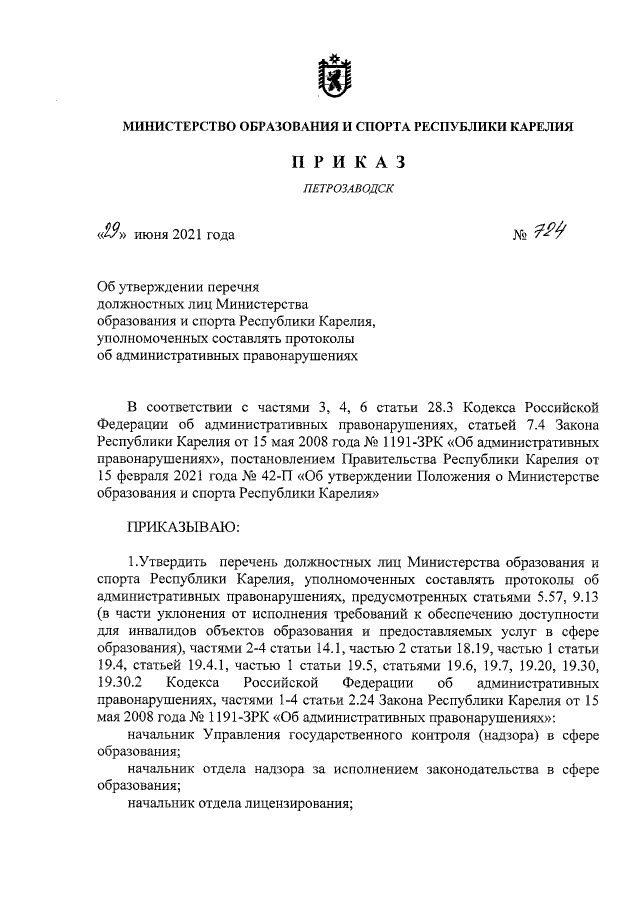 МИНИСТЕРСТВО ОБРАЗОВАНИЯ И СПОРТА РЕСПУБЛИКИ КАРЕЛИЯ

ПРИКАЗ

ПЕТРОЗАВОДСК

«29» июня 2021 года № 724

Об утверждении перечня должностных лиц Министерства образования и спорта Республики Карелия, уполномоченных составлять протоколы об административных правонарушениях

В соответствии с частями 3, 4, 6 статьи 28.3 Кодекса Российской Федерации об административных правонарушениях, статьей 7.4 Закона Республики Карелия от 15 мая 2008 года № 1191-ЗРК «Об административных правонарушениях», постановлением Правительства Республики Карелия от 15 февраля 2021 года № 42-П «Об утверждении Положения о Министерстве образования и спорта Республики Карелия»

ПРИКАЗЫВАЮ:

1.Утвердить перечень должностных лиц Министерства образования и спорта Республики Карелия, уполномоченных составлять протоколы об административных правонарушениях, предусмотренных статьями 5.57, 9.13 (в части уклонения от исполнения требований к обеспечению доступности для инвалидов объектов образования и предоставляемых услуг в сфере образования), частями 2-4 статьи 14.1, частью 2 статьи 18.19, частью 1 статьи 19.4, статьей 19.4.1, частью 1 статьи 19.5, статьями 19.6, 19.7, 19.20, 19.30, 19.30.2 Кодекса Российской Федерации об административных правонарушениях, частями 1-4 статьи 2.24 Закона Республики Карелия от 15 мая 2008 года № 1191-ЗРК «Об административных правонарушениях»:

начальник Управления государственного контроля (надзора) в сфере образования;

начальник отдела надзора за исполнением законодательства в сфере образования;

начальник отдела лицензирования;